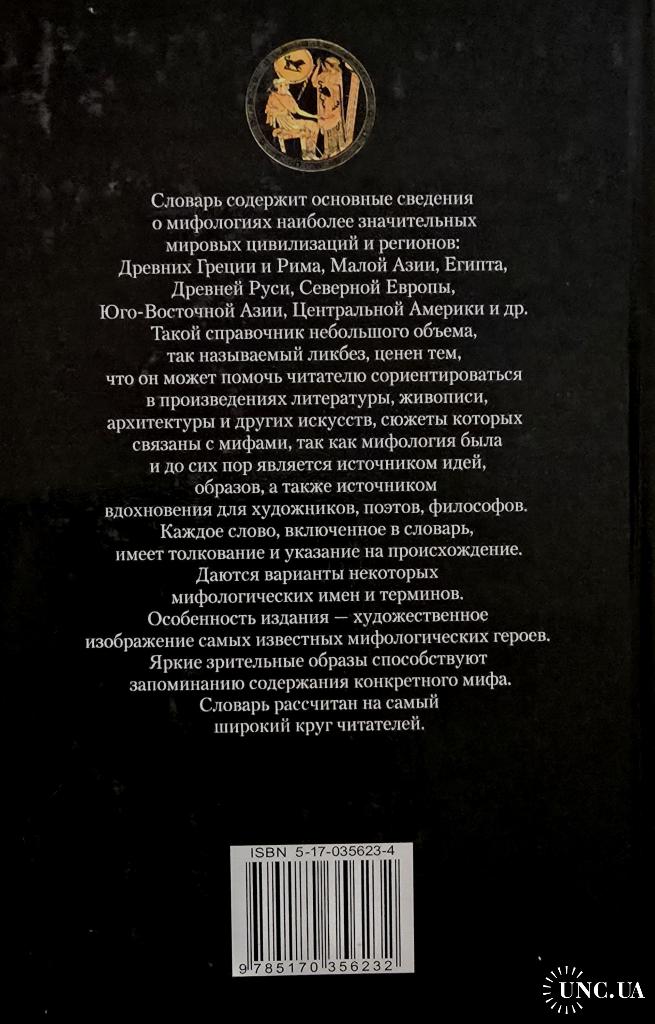 Словарь содержит основные сведения о мифологиях наиболее значительных мировых цивилизаций и регионов: Древних Греции и Рима, Малой Азии, Египта, Древней Руси, Северной Европы, Юго-Восточной Азии, Центральной Америки и др. Такой справочник небольшого объема, так называемый ликбез, ценен тем, что он может помочь читателю сориентироваться в произведениях литературы, живописи, архитектуры и других искусств, сюжеты которых связаны с мифами, так как мифология была и до сих пор является источником идей, образов, а также источником вдохновения для художников, поэтов, философов. Каждое слово, включенное в словарь, имеет толкование и указание на происхождение. Даются варианты некоторых мифологических имен и терминов. Особенность издания — художественное изображение самых известных мифологических героев. Яркие зрительные образы способствуют запоминанию содержания конкретного мифа. Словарь рассчитан на самый широкий круг читателей.

ISBN 5-17-035623-4

9 785170 356232

UNC.UA